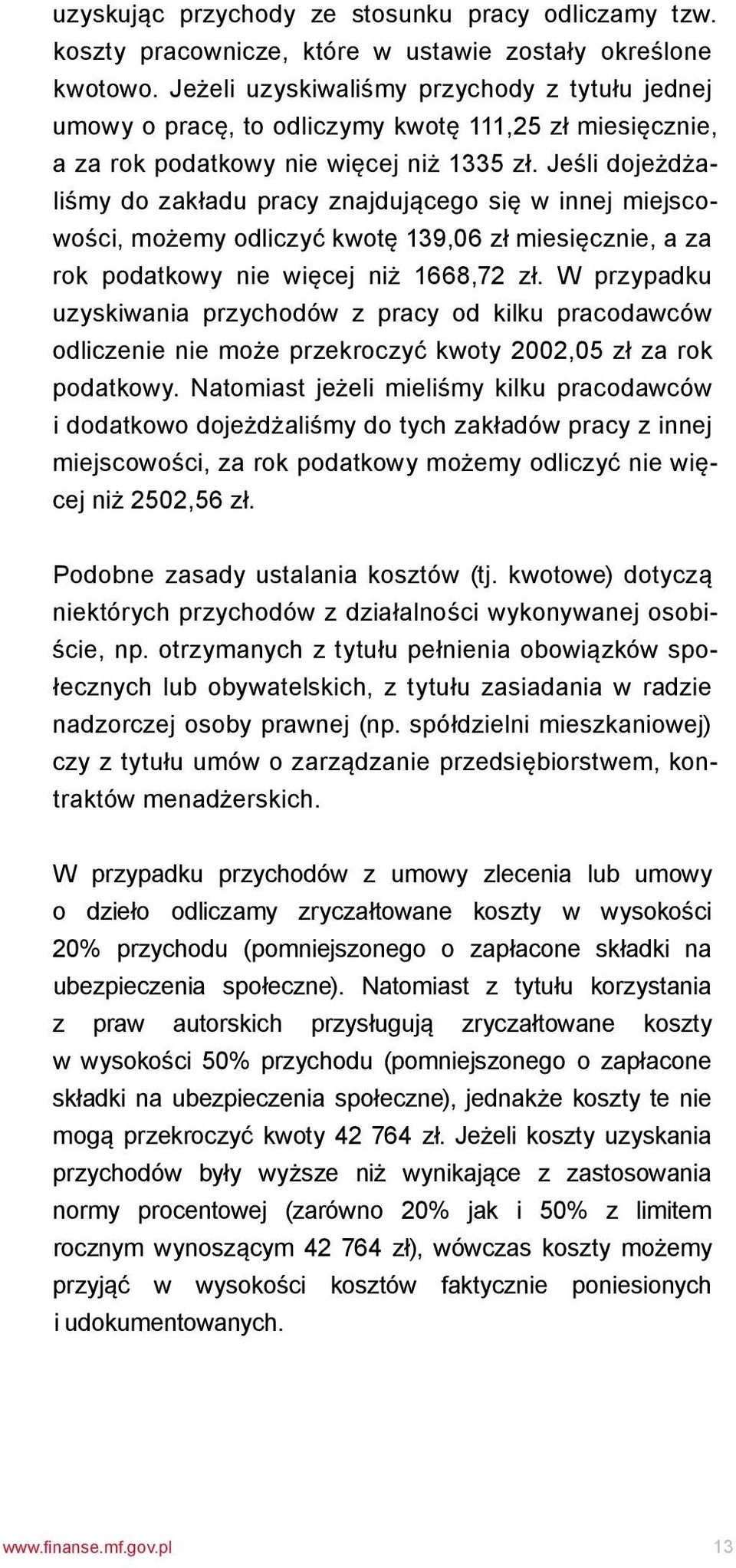 uzyskując przychody ze stosunku pracy odliczamy tzw. koszty pracownicze, które w ustawie zostały określone kwotowo. Jeżeli uzyskiwaliśmy przychody z tytułu jednej umowy o pracę, to odliczymy kwotę 111,25 zł miesięcznie, a za rok podatkowy nie więcej niż 1335 zł. Jeśli dojeżdżaliśmy do zakładu pracy znajdującego się w innej miejscowości, możemy odliczyć kwotę 139,06 zł miesięcznie, a za rok podatkowy nie więcej niż 1668,72 zł. W przypadku uzyskiwania przychodów z pracy od kilku pracodawców odliczenie nie może przekroczyć kwoty 2002,05 zł za rok podatkowy. Natomiast jeżeli mieliśmy kilku pracodawców i dodatkowo dojeżdżaliśmy do tych zakładów pracy z innej miejscowości, za rok podatkowy możemy odliczyć nie więcej niż 2502,56 zł.

Podobne zasady ustalania kosztów (tj. kwotowe) dotyczą niektórych przychodów z działalności wykonywanej osobiście, np. otrzymanych z tytułu pełnienia obowiązków społecznych lub obywatelskich, z tytułu zasiadania w radzie nadzorczej osoby prawnej (np. spółdzielni mieszkaniowej) czy z tytułu umów o zarządzanie przedsiębiorstwem, kontraktów menadżerskich.

W przypadku przychodów z umowy zlecenia lub umowy o dzieło odliczamy zryczałtowane koszty w wysokości 20% przychodu (pomniejszonego o zapłacone składki na ubezpieczenia społeczne). Natomiast z tytułu korzystania z praw autorskich przysługują zryczałtowane koszty w wysokości 50% przychodu (pomniejszonego o zapłacone składki na ubezpieczenia społeczne), jednakże koszty te nie mogą przekroczyć kwoty 42 764 zł. Jeżeli koszty uzyskania przychodów były wyższe niż wynikające z zastosowania normy procentowej (zarówno 20% jak i 50% z limitem rocznym wynoszącym 42 764 zł), wówczas koszty możemy przyjąć w wysokości kosztów faktycznie poniesionych i udokumentowanych.

www.finanse.mf.gov.pl 13